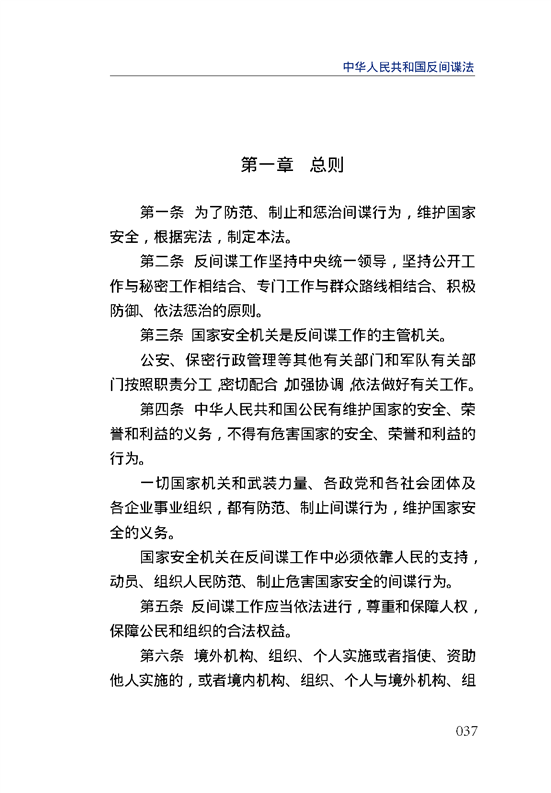 中华人民共和国反间谍法

第一章　总则

第一条　为了防范、制止和惩治间谍行为，维护国家安全，根据宪法，制定本法。

第二条　反间谍工作坚持中央统一领导，坚持公开工作与秘密工作相结合、专门工作与群众路线相结合、积极防御、依法惩治的原则。

第三条　国家安全机关是反间谍工作的主管机关。

公安、保密行政管理等其他有关部门和军队有关部门按照职责分工，密切配合，加强协调，依法做好有关工作。

第四条　中华人民共和国公民有维护国家的安全、荣誉和利益的义务，不得有危害国家的安全、荣誉和利益的行为。

一切国家机关和武装力量、各政党和各社会团体及各企业事业组织，都有防范、制止间谍行为，维护国家安全的义务。

国家安全机关在反间谍工作中必须依靠人民的支持，动员、组织人民防范、制止危害国家安全的间谍行为。

第五条　反间谍工作应当依法进行，尊重和保障人权，保障公民和组织的合法权益。

第六条　境外机构、组织、个人实施或者指使、资助他人实施的，或者境内机构、组织、个人与境外机构、组

037